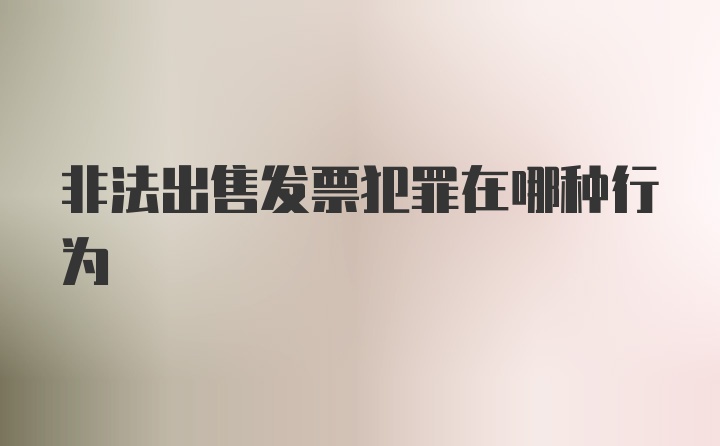 非法出售发票犯罪在哪种行为